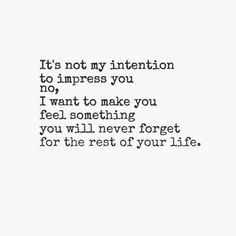 It's not my intention
to impress you
no,
I want to make you
feel something
you will never forget
for the rest of your life.